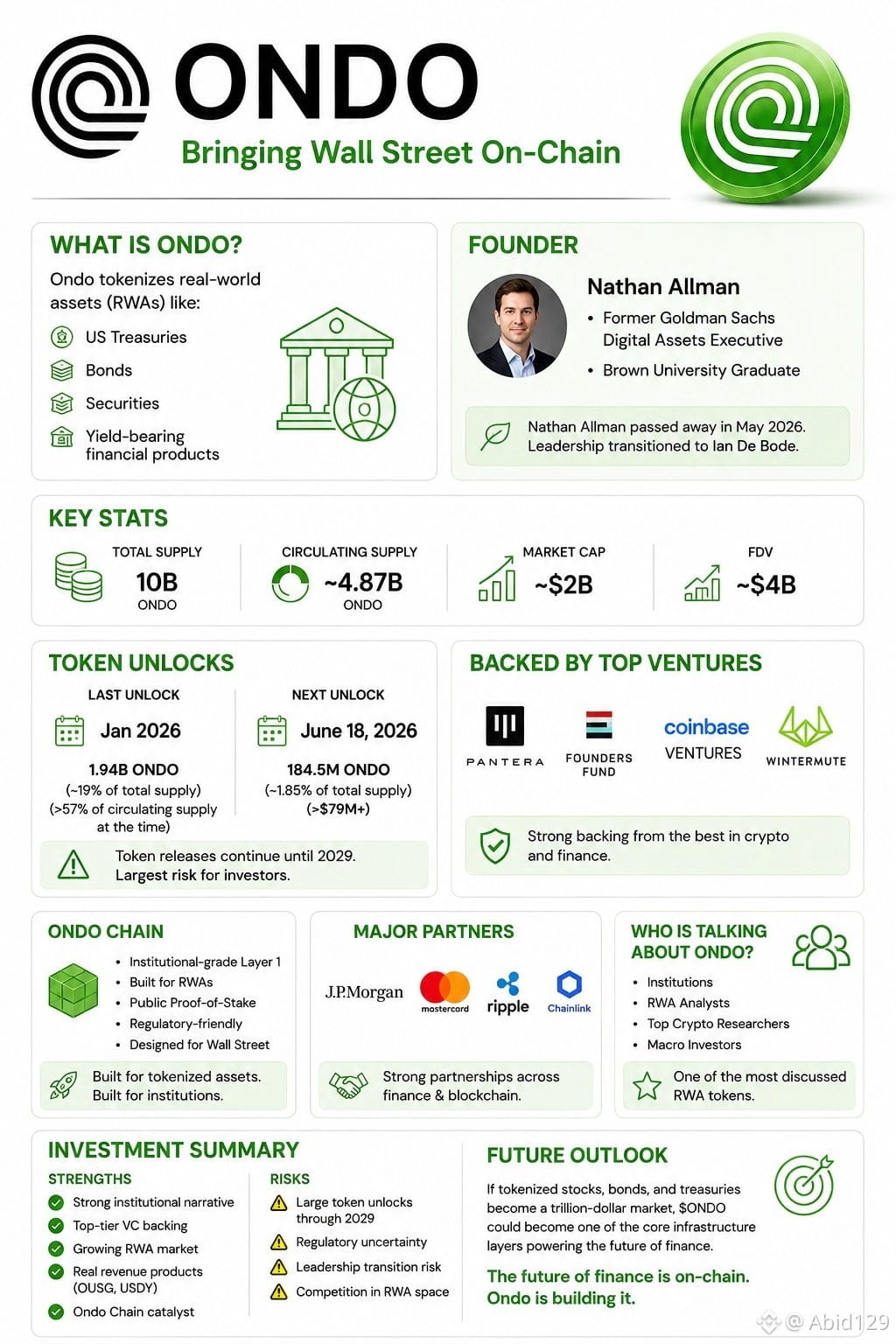 ONDO
Bringing Wall Street On-Chain

WHAT IS ONDO?
Ondo tokenizes real-world assets (RWAs) like:
US Treasuries
Bonds
Securities
Yield-bearing financial products

FOUNDER
Nathan Allman
• Former Goldman Sachs Digital Assets Executive
• Brown University Graduate
Nathan Allman passed away in May 2026. Leadership transitioned to Ian De Bode.

KEY STATS
TOTAL SUPPLY
10B
ONDO
CIRCULATING SUPPLY
~4.87B
ONDO
MARKET CAP
~$2B
FDV
~$4B

TOKEN UNLOCKS
LAST UNLOCK
Jan 2026
1.94B ONDO
(~19% of total supply)
(>57% of circulating supply at the time)
NEXT UNLOCK
June 18, 2026
184.5M ONDO
(~1.85% of total supply)
(>$79M+)
Token releases continue until 2029. Largest risk for investors.

BACKED BY TOP VENTURES
PANTERA
FOUNDERS FUND
coinbase VENTURES
WINTERMUTE
Strong backing from the best in crypto and finance.

ONDO CHAIN
• Institutional-grade Layer 1
• Built for RWAs
• Public Proof-of-Stake
• Regulatory-friendly
• Designed for Wall Street
Built for tokenized assets. Built for institutions.

MAJOR PARTNERS
J.P.Morgan
mastercard
ripple
Chainlink
Strong partnerships across finance & blockchain.

WHO IS TALKING ABOUT ONDO?
• Institutions
• RWA Analysts
• Top Crypto Researchers
• Macro Investors
One of the most discussed RWA tokens.

INVESTMENT SUMMARY
STRENGTHS
Strong institutional narrative
Top-tier VC backing
Growing RWA market
Real revenue products (OUSG, USDY)
Ondo Chain catalyst
RISKS
Large token unlocks through 2029
Regulatory uncertainty
Leadership transition risk
Competition in RWA space

FUTURE OUTLOOK
If tokenized stocks, bonds, and treasuries become a trillion-dollar market, $ONDO could become one of the core infrastructure layers powering the future of finance.
The future of finance is on-chain. Ondo is building it.

@ Abid129